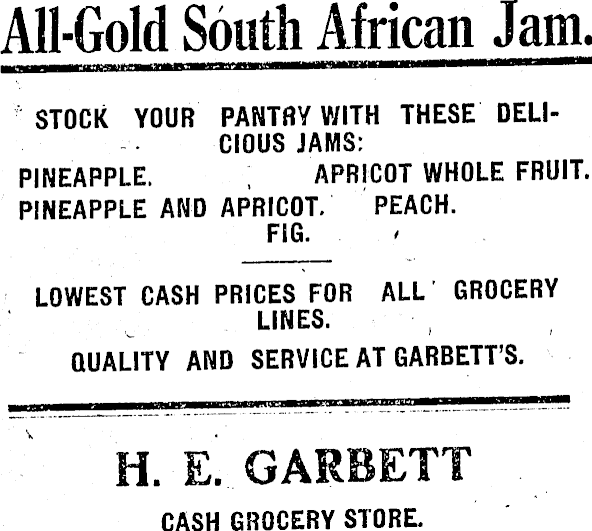 All-Gold South African Jam.

STOCK YOUR PANTRY WITH THESE DELICIOUS JAMS:

PINEAPPLE.
APRICOT WHOLE FRUIT.
PINEAPPLE AND APRICOT.
PEACH.
FIG.

LOWEST CASH PRICES FOR ALL GROCERY LINES.

QUALITY AND SERVICE AT GARBETT'S.

H. E. GARBETT

CASH GROCERY STORE.